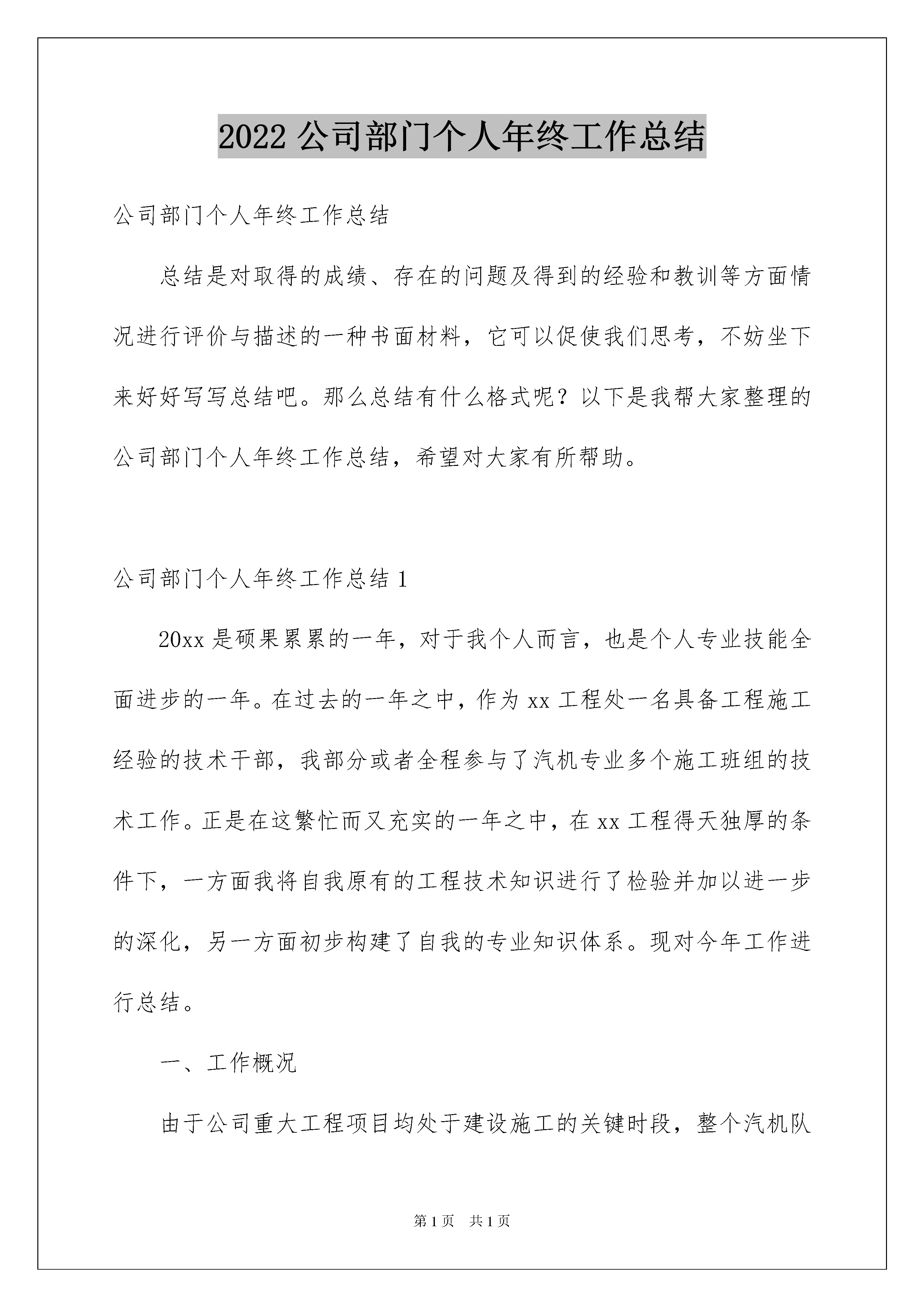 2022 公司部门个人年终工作总结

公司部门个人年终工作总结

总结是对取得的成绩、存在的问题及得到的经验和教训等方面情况进行评价与描述的一种书面材料，它可以促使我们思考，不妨坐下来好好写写总结吧。那么总结有什么格式呢？以下是我帮大家整理的公司部门个人年终工作总结，希望对大家有所帮助。

公司部门个人年终工作总结 1

20xx 是硕果累累的一年，对于我个人而言，也是个人专业技能全面进步的一年。在过去的一年之中，作为 xx 工程处一名具备工程施工经验的技术干部，我部分或者全程参与了汽机专业多个施工班组的技术工作。正是在这繁忙而又充实的一年之中，在 xx 工程得天独厚的条件下，一方面我将自我原有的工程技术知识进行了检验并加以进一步的深化，另一方面初步构建了自我的专业知识体系。现对今年工作进行总结。

一、工作概况

由于公司重大工程项目均处于建设施工的关键时段，整个汽机队

第 1 页　共 1 页